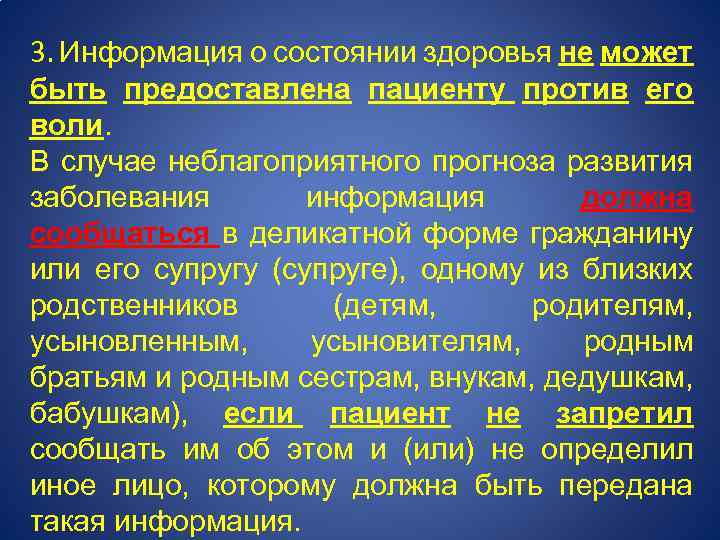 3. Информация о состоянии здоровья не может быть предоставлена пациенту против его воли.
В случае неблагоприятного прогноза развития заболевания информация должна сообщаться в деликатной форме гражданину или его супругу (супруге), одному из близких родственников (детям, родителям, усыновленным, усыновителям, родным братьям и родным сестрам, внукам, дедушкам, бабушкам), если пациент не запретил сообщать им об этом и (или) не определил иное лицо, которому должна быть передана такая информация.